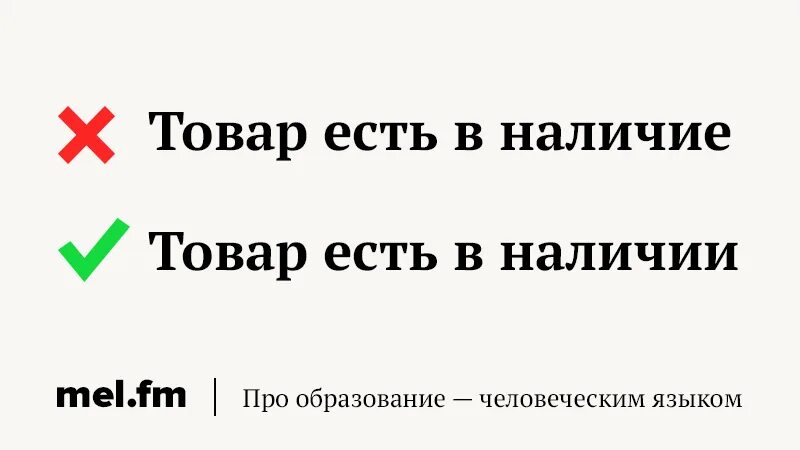 Товар есть в наличие

Товар есть в наличии

mel.fm | Про образование — человеческим языком